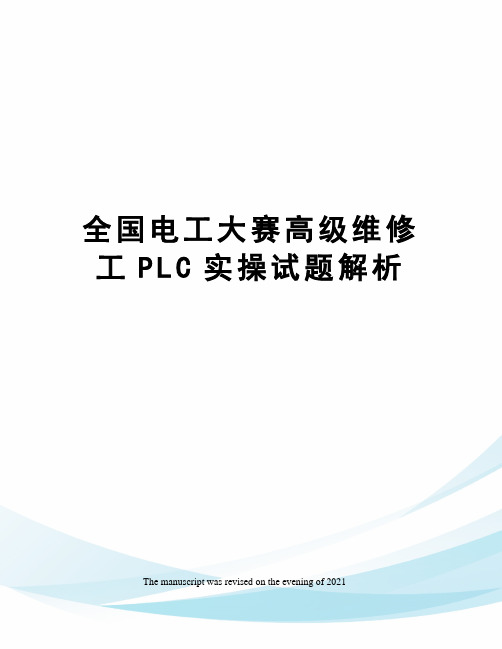 全国电工大赛高级维修工 PLC 实操试题解析

The manuscript was revised on the evening of 2021